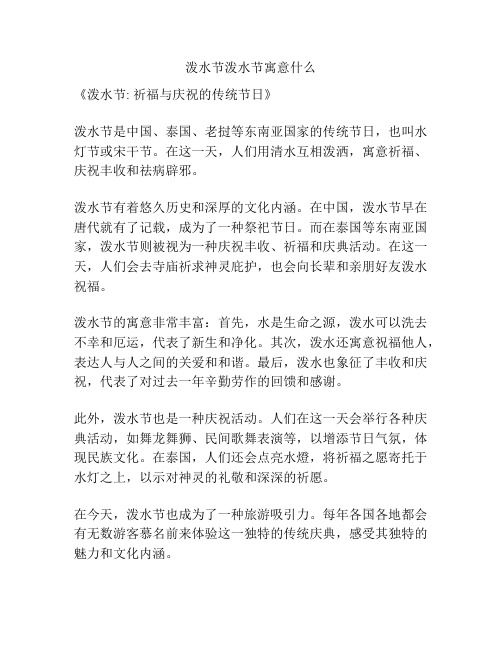 泼水节泼水节寓意什么

《泼水节: 祈福与庆祝的传统节日》

泼水节是中国、泰国、老挝等东南亚国家的传统节日，也叫水灯节或宋干节。在这一天，人们用清水互相泼洒，寓意祈福、庆祝丰收和祛病辟邪。

泼水节有着悠久历史和深厚的文化内涵。在中国，泼水节早在唐代就有了记载，成为了一种祭祀节日。而在泰国等东南亚国家，泼水节则被视为一种庆祝丰收、祈福和庆典活动。在这一天，人们会去寺庙祈求神灵庇护，也会向长辈和亲朋好友泼水祝福。

泼水节的寓意非常丰富：首先，水是生命之源，泼水可以洗去不幸和厄运，代表了新生和净化。其次，泼水还寓意祝福他人，表达人与人之间的关爱和和谐。最后，泼水也象征了丰收和庆祝，代表了对过去一年辛勤劳作的回馈和感谢。

此外，泼水节也是一种庆祝活动。人们在这一天会举行各种庆典活动，如舞龙舞狮、民间歌舞表演等，以增添节日气氛，体现民族文化。在泰国，人们还会点亮水燈，将祈福之愿寄托于水灯之上，以示对神灵的礼敬和深深的祈愿。

在今天，泼水节也成为了一种旅游吸引力。每年各国各地都会有无数游客慕名前来体验这一独特的传统庆典，感受其独特的魅力和文化内涵。